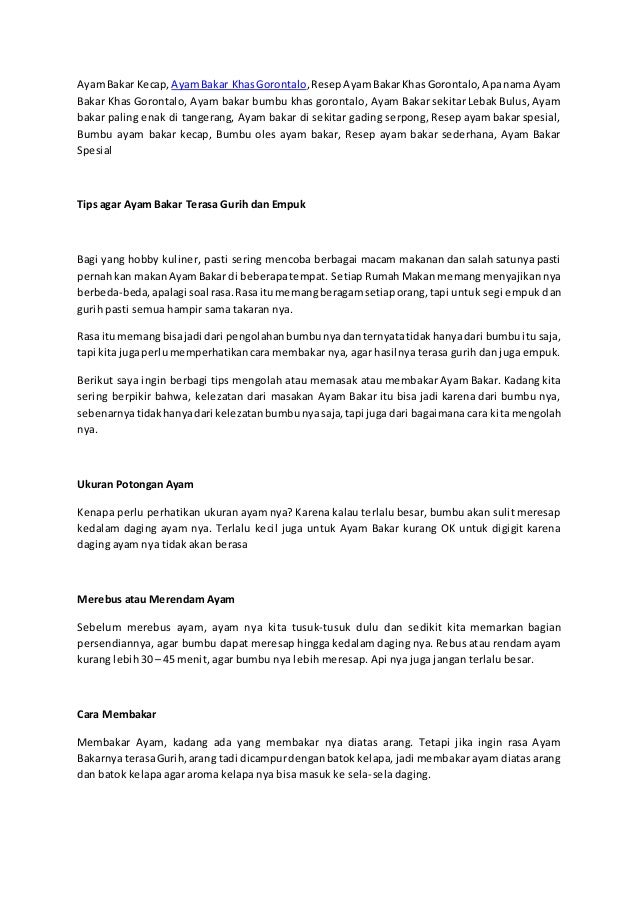 Ayam Bakar Kecap, Ayam Bakar Khas Gorontalo, Resep Ayam Bakar Khas Gorontalo, Apa nama Ayam Bakar Khas Gorontalo, Ayam bakar bumbu khas gorontalo, Ayam Bakar sekitar Lebak Bulus, Ayam bakar paling enak di tangerang, Ayam bakar di sekitar gading serpong, Resep ayam bakar spesial, Bumbu ayam bakar kecap, Bumbu oles ayam bakar, Resep ayam bakar sederhana, Ayam Bakar Spesial

Tips agar Ayam Bakar Terasa Gurih dan Empuk

Bagi yang hobby kuliner, pasti sering mencoba berbagai macam makanan dan salah satunya pasti pernah kan makan Ayam Bakar di beberapa tempat. Setiap Rumah Makan memang menyajikan nya berbeda-beda, apalagi soal rasa. Rasa itu memang beragam setiap orang, tapi untuk segi empuk dan gurih pasti semua hampir sama takaran nya.

Rasa itu memang bisa jadi dari pengolahan bumbu nya dan ternyata tidak hanya dari bumbu itu saja, tapi kita juga perlu memperhatikan cara membakar nya, agar hasilnya terasa gurih dan juga empuk.

Berikut saya ingin berbagi tips mengolah atau memasak atau membakar Ayam Bakar. Kadang kita sering berpikir bahwa, kelezatan dari masakan Ayam Bakar itu bisa jadi karena dari bumbu nya, sebenarnya tidak hanya dari kelezatan bumbu nya saja, tapi juga dari bagaimana cara kita mengolah nya.

Ukuran Potongan Ayam

Kenapa perlu perhatikan ukuran ayam nya? Karena kalau terlalu besar, bumbu akan sulit meresap kedalam daging ayam nya. Terlalu kecil juga untuk Ayam Bakar kurang OK untuk digigit karena daging ayam nya tidak akan berasa

Merebus atau Merendam Ayam

Sebelum merebus ayam, ayam nya kita tusuk-tusuk dulu dan sedikit kita memarkan bagian persendiannya, agar bumbu dapat meresap hingga kedalam daging nya. Rebus atau rendam ayam kurang lebih 30 – 45 menit, agar bumbu nya lebih meresap. Api nya juga jangan terlalu besar.

Cara Membakar

Membakar Ayam, kadang ada yang membakar nya diatas arang. Tetapi jika ingin rasa Ayam Bakarnya terasa Gurih, arang tadi dicampur dengan batok kelapa, jadi membakar ayam diatas arang dan batok kelapa agar aroma kelapa nya bisa masuk ke sela-sela daging.